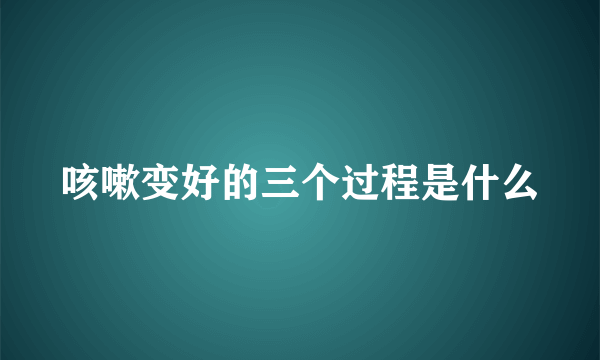 咳嗽变好的三个过程是什么